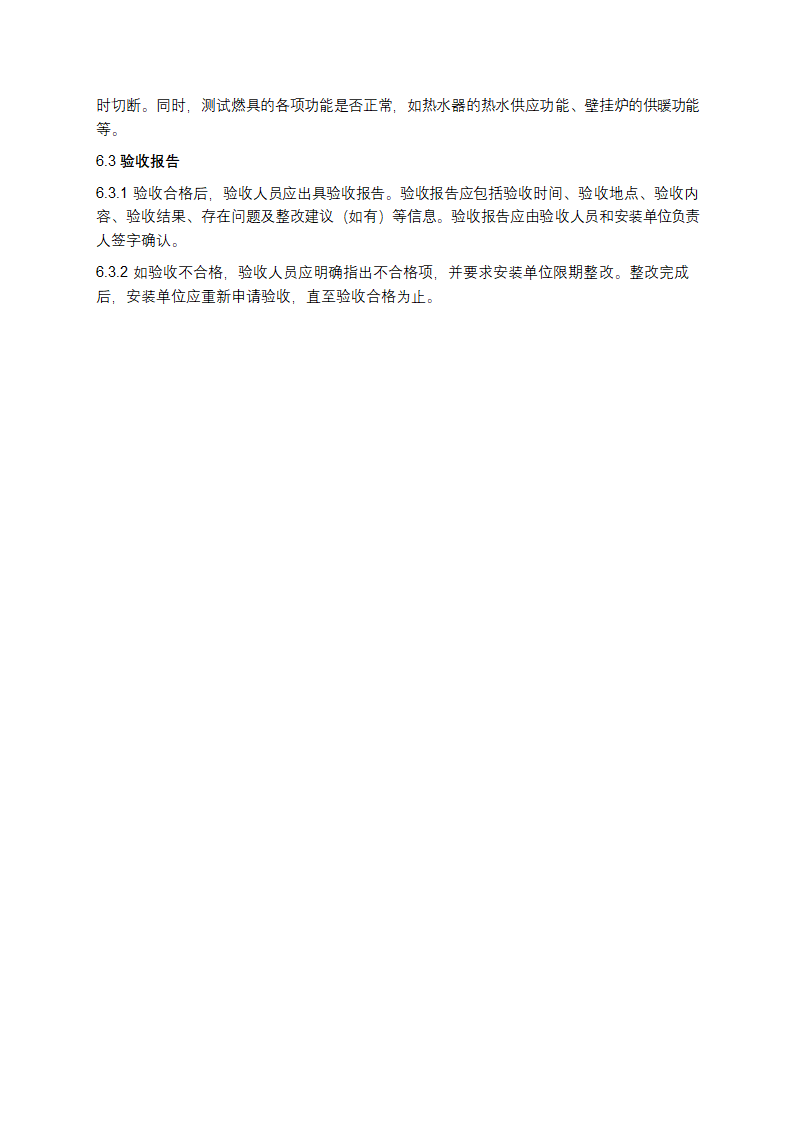 时切断。同时，测试燃具的各项功能是否正常，如热水器的热水供应功能、壁挂炉的供暖功能等。

6.3 验收报告

6.3.1 验收合格后，验收人员应出具验收报告。验收报告应包括验收时间、验收地点、验收内容、验收结果、存在问题及整改建议（如有）等信息。验收报告应由验收人员和安装单位负责人签字确认。

6.3.2 如验收不合格，验收人员应明确指出不合格项，并要求安装单位限期整改。整改完成后，安装单位应重新申请验收，直至验收合格为止。